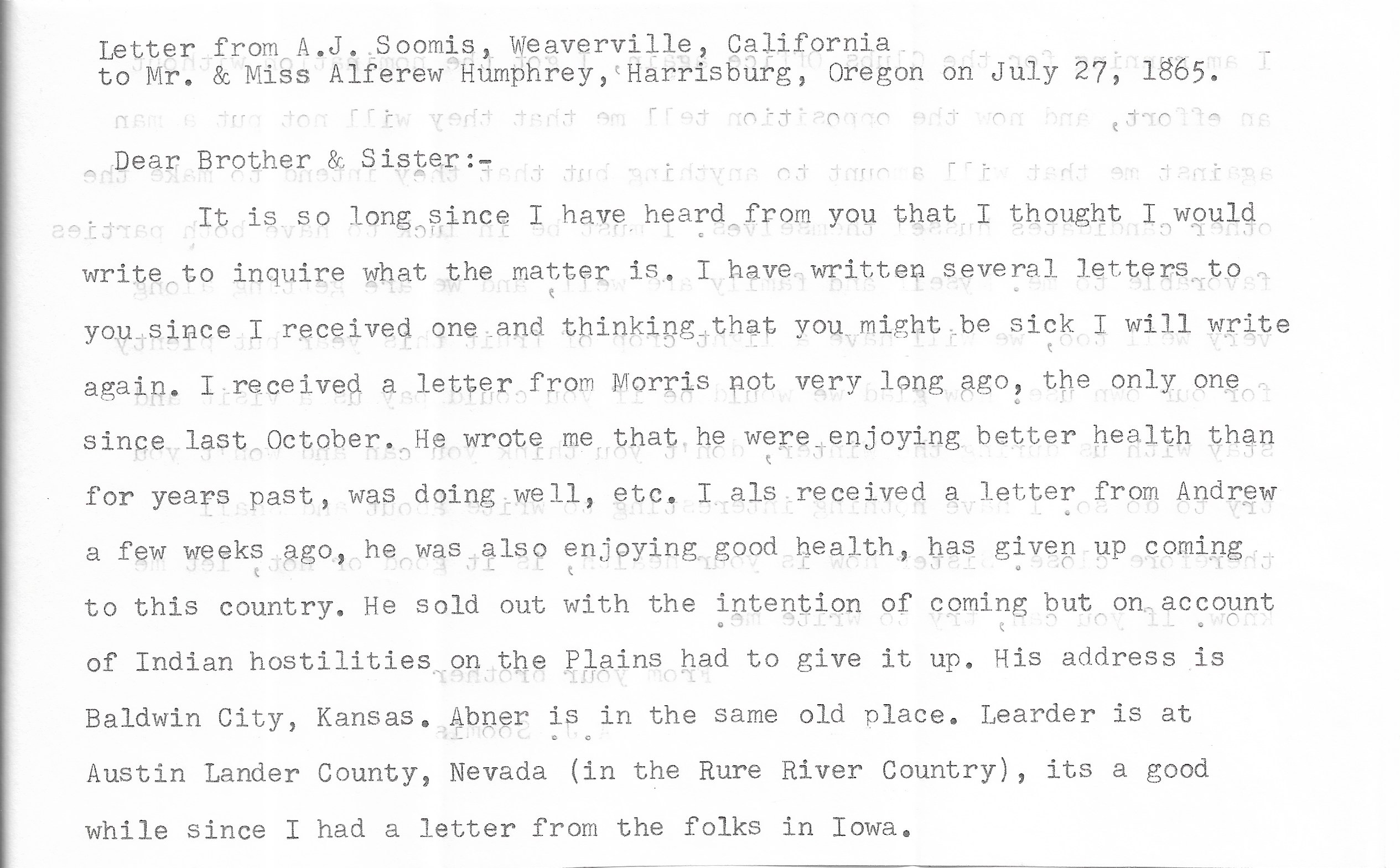 Letter from A.J. Soomis, Weaverville, California
to Mr. & Miss Alferew Humphrey, Harrisburg, Oregon on July 27, 1865.

Dear Brother & Sister:-

It is so long since I have heard from you that I thought I would write to inquire what the matter is. I have written several letters to you since I received one and thinking that you might be sick I will write again. I received a letter from Morris not very long ago, the only one since last October. He wrote me that he were enjoying better health than for years past, was doing well, etc. I als received a letter from Andrew a few weeks ago, he was also enjoying good health, has given up coming to this country. He sold out with the intention of coming but on account of Indian hostilities on the Plains had to give it up. His address is Baldwin City, Kansas. Abner is in the same old place. Learder is at Austin Lander County, Nevada (in the Rure River Country), its a good while since I had a letter from the folks in Iowa.